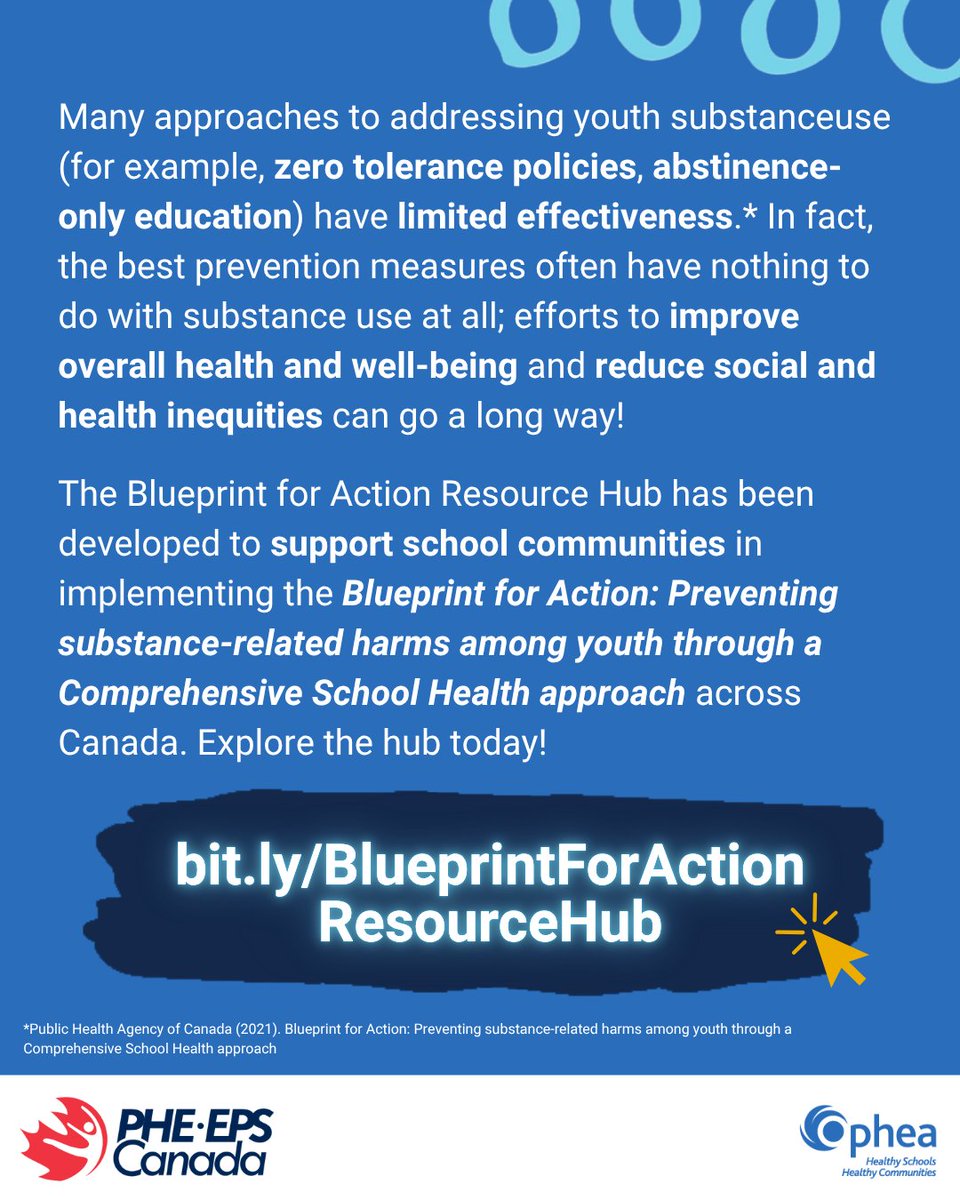 Many approaches to addressing youth substanceuse (for example, zero tolerance policies, abstinence-only education) have limited effectiveness.* In fact, the best prevention measures often have nothing to do with substance use at all; efforts to improve overall health and well-being and reduce social and health inequities can go a long way!

The Blueprint for Action Resource Hub has been developed to support school communities in implementing the Blueprint for Action: Preventing substance-related harms among youth through a Comprehensive School Health approach across Canada. Explore the hub today!

bit.ly/BlueprintForAction
ResourceHub

*Public Health Agency of Canada (2021). Blueprint for Action: Preventing substance-related harms among youth through a Comprehensive School Health approach

PHE·EPS
Canada

Ophea
Healthy Schools
Healthy Communities